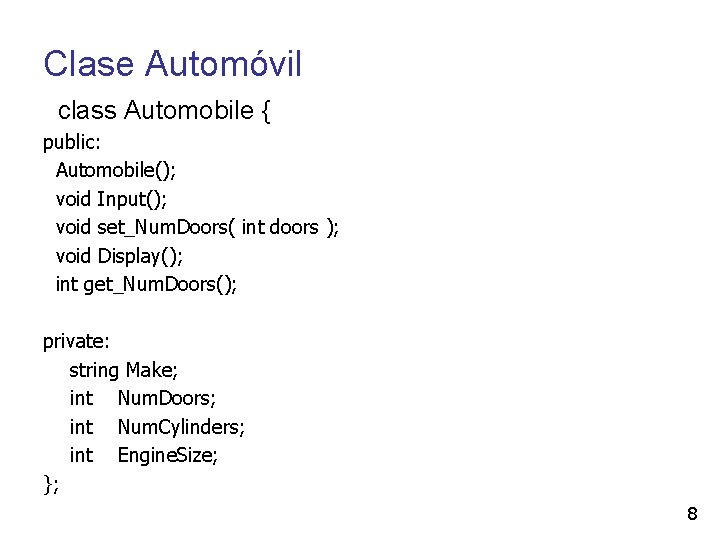 Clase Automóvil

class Automobile {
public:
Automobile();
void Input();
void set_NumDoors( int doors );
void Display();
int get_NumDoors();

private:
string Make;
int NumDoors;
int NumCylinders;
int EngineSize;
};

8